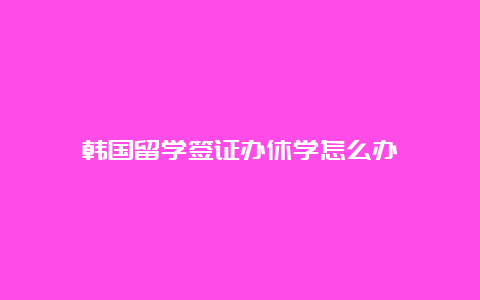 韩国留学签证办休学怎么办